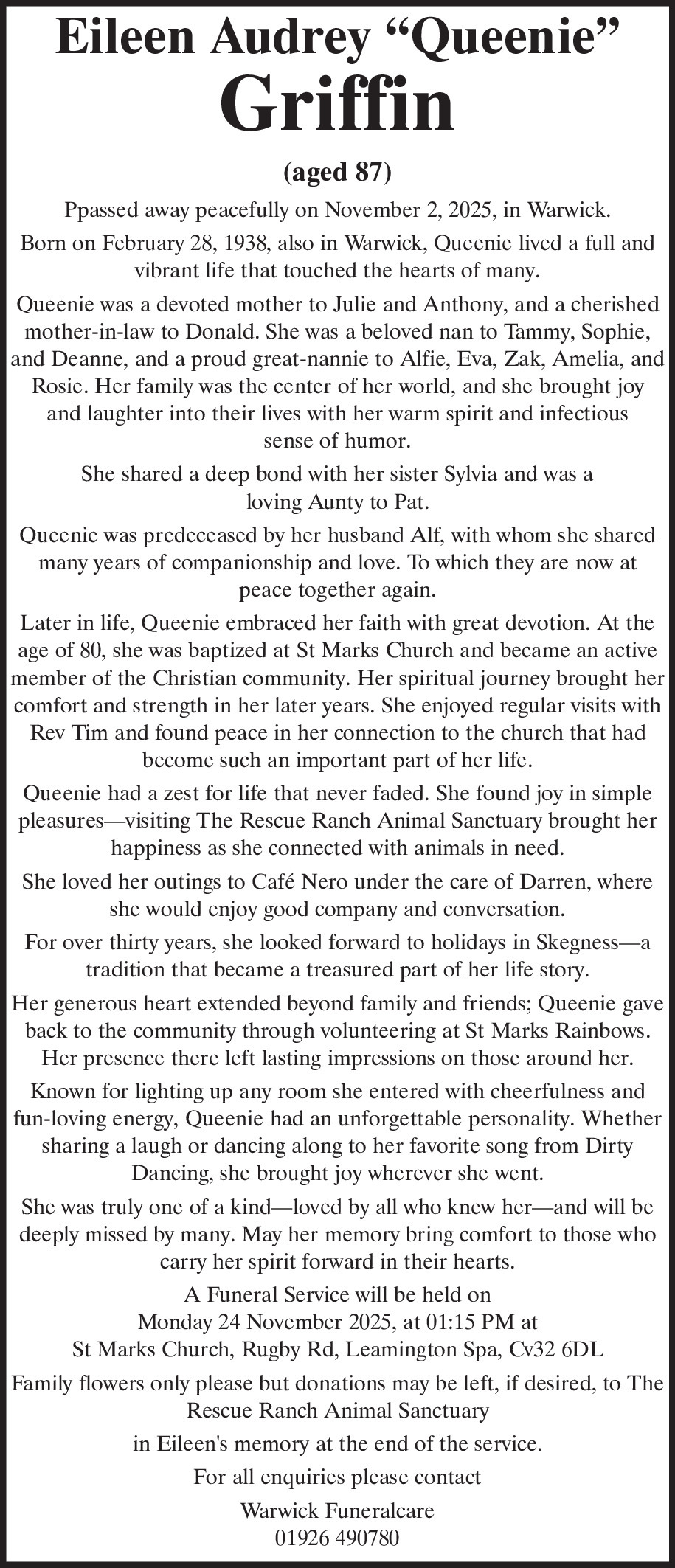 Eileen Audrey "Queenie"
Griffin

(aged 87)

Ppassed away peacefully on November 2, 2025, in Warwick.

Born on February 28, 1938, also in Warwick, Queenie lived a full and vibrant life that touched the hearts of many.

Queenie was a devoted mother to Julie and Anthony, and a cherished mother-in-law to Donald. She was a beloved nan to Tammy, Sophie, and Deanne, and a proud great-nannie to Alfie, Eva, Zak, Amelia, and Rosie. Her family was the center of her world, and she brought joy and laughter into their lives with her warm spirit and infectious sense of humor.

She shared a deep bond with her sister Sylvia and was a loving Aunty to Pat.

Queenie was predeceased by her husband Alf, with whom she shared many years of companionship and love. To which they are now at peace together again.

Later in life, Queenie embraced her faith with great devotion. At the age of 80, she was baptized at St Marks Church and became an active member of the Christian community. Her spiritual journey brought her comfort and strength in her later years. She enjoyed regular visits with Rev Tim and found peace in her connection to the church that had become such an important part of her life.

Queenie had a zest for life that never faded. She found joy in simple pleasures—visiting The Rescue Ranch Animal Sanctuary brought her happiness as she connected with animals in need.

She loved her outings to Café Nero under the care of Darren, where she would enjoy good company and conversation.

For over thirty years, she looked forward to holidays in Skegness—a tradition that became a treasured part of her life story.

Her generous heart extended beyond family and friends; Queenie gave back to the community through volunteering at St Marks Rainbows. Her presence there left lasting impressions on those around her.

Known for lighting up any room she entered with cheerfulness and fun-loving energy, Queenie had an unforgettable personality. Whether sharing a laugh or dancing along to her favorite song from Dirty Dancing, she brought joy wherever she went.

She was truly one of a kind—loved by all who knew her—and will be deeply missed by many. May her memory bring comfort to those who carry her spirit forward in their hearts.

A Funeral Service will be held on
Monday 24 November 2025, at 01:15 PM at
St Marks Church, Rugby Rd, Leamington Spa, Cv32 6DL

Family flowers only please but donations may be left, if desired, to The Rescue Ranch Animal Sanctuary

in Eileen's memory at the end of the service.

For all enquiries please contact

Warwick Funeralcare
01926 490780